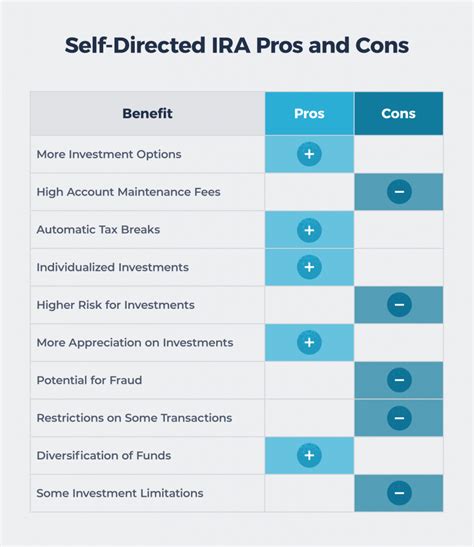 Self-Directed IRA Pros and Cons

| Benefit | Pros | Cons |
|---|---|---|
| More Investment Options | + | |
| High Account Maintenance Fees | | − |
| Automatic Tax Breaks | + | |
| Individualized Investments | + | |
| Higher Risk for Investments | | − |
| More Appreciation on Investments | + | |
| Potential for Fraud | | − |
| Restrictions on Some Transactions | | − |
| Diversification of Funds | + | |
| Some Investment Limitations | | − |